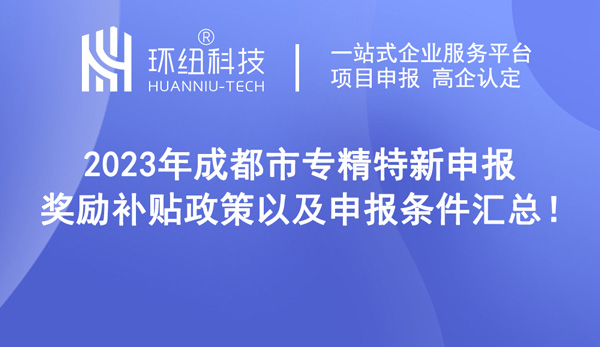 环纽科技®
HUANNIU-TECH

一站式企业服务平台
项目申报 高企认定

2023年成都市专精特新申报
奖励补贴政策以及申报条件汇总！